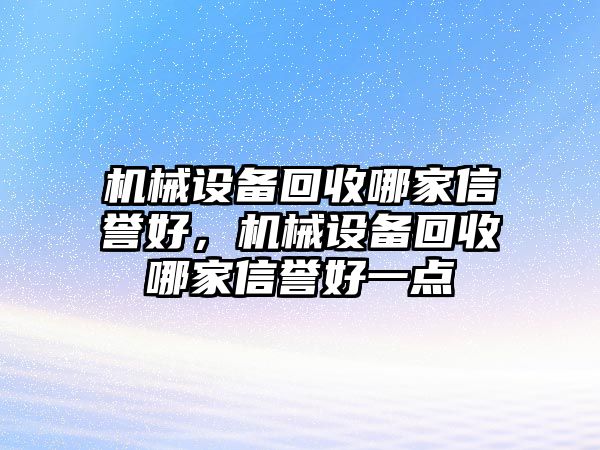 机械设备回收哪家信誉好，机械设备回收哪家信誉好一点